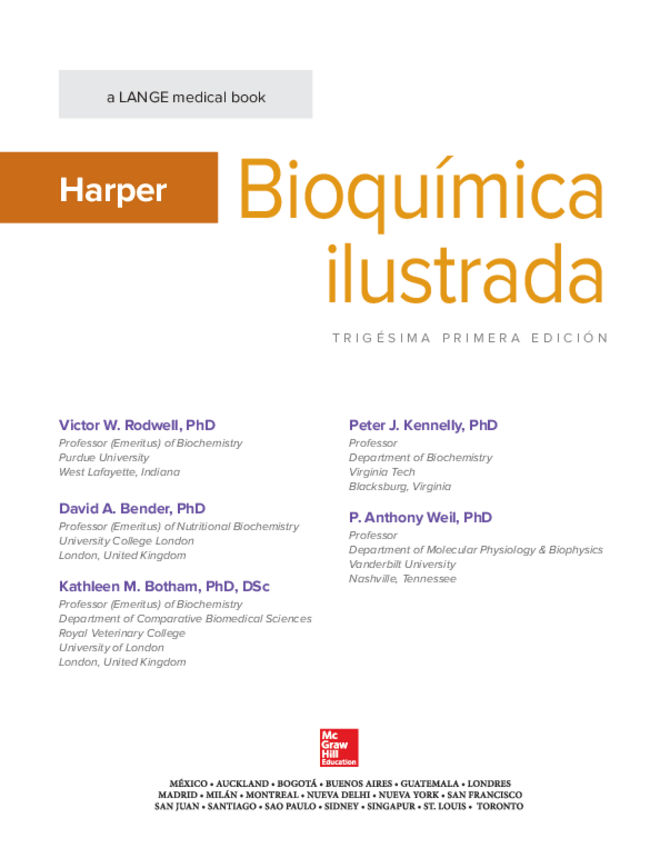 a LANGE medical book

Harper Bioquímica ilustrada

TRIGÉSIMA PRIMERA EDICIÓN

Victor W. Rodwell, PhD
Professor (Emeritus) of Biochemistry
Purdue University
West Lafayette, Indiana

David A. Bender, PhD
Professor (Emeritus) of Nutritional Biochemistry
University College London
London, United Kingdom

Kathleen M. Botham, PhD, DSc
Professor (Emeritus) of Biochemistry
Department of Comparative Biomedical Sciences
Royal Veterinary College
University of London
London, United Kingdom

Peter J. Kennelly, PhD
Professor
Department of Biochemistry
Virginia Tech
Blacksburg, Virginia

P. Anthony Weil, PhD
Professor
Department of Molecular Physiology & Biophysics
Vanderbilt University
Nashville, Tennessee

Mc Graw Hill Education

MÉXICO • AUCKLAND • BOGOTÁ • BUENOS AIRES • GUATEMALA • LONDRES
MADRID • MILÁN • MONTREAL • NUEVA DELHI • NUEVA YORK • SAN FRANCISCO
SAN JUAN • SANTIAGO • SAO PAULO • SIDNEY • SINGAPUR • ST. LOUIS • TORONTO